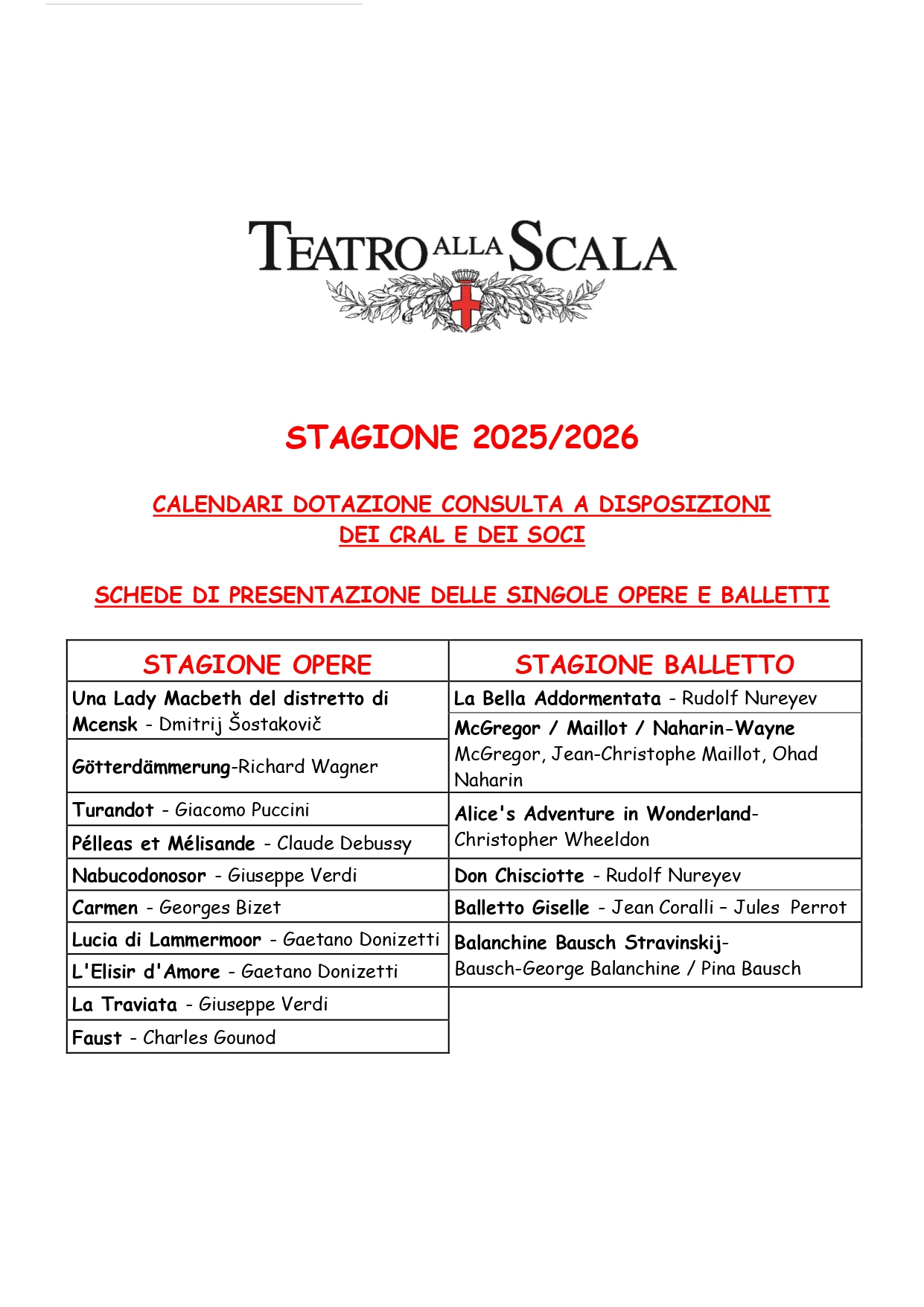 TEATRO ALLA SCALA

STAGIONE 2025/2026

CALENDARI DOTAZIONE CONSULTA A DISPOSIZIONI DEI CRAL E DEI SOCI

SCHEDE DI PRESENTAZIONE DELLE SINGOLE OPERE E BALLETTI

| STAGIONE OPERE | STAGIONE BALLETTO |
|---|---|
| Una Lady Macbeth del distretto di Mcensk - Dmitrij Šostakovič | La Bella Addormentata - Rudolf Nureyev |
| Götterdämmerung-Richard Wagner | McGregor / Maillot / Naharin-Wayne McGregor, Jean-Christophe Maillot, Ohad Naharin |
| Turandot - Giacomo Puccini | Alice's Adventure in Wonderland- Christopher Wheeldon |
| Pélleas et Mélisande - Claude Debussy | |
| Nabucodonosor - Giuseppe Verdi | Don Chisciotte - Rudolf Nureyev |
| Carmen - Georges Bizet | Balletto Giselle - Jean Coralli – Jules Perrot |
| Lucia di Lammermoor - Gaetano Donizetti | Balanchine Bausch Stravinskij- Bausch-George Balanchine / Pina Bausch |
| L'Elisir d'Amore - Gaetano Donizetti | |
| La Traviata - Giuseppe Verdi | |
| Faust - Charles Gounod | |